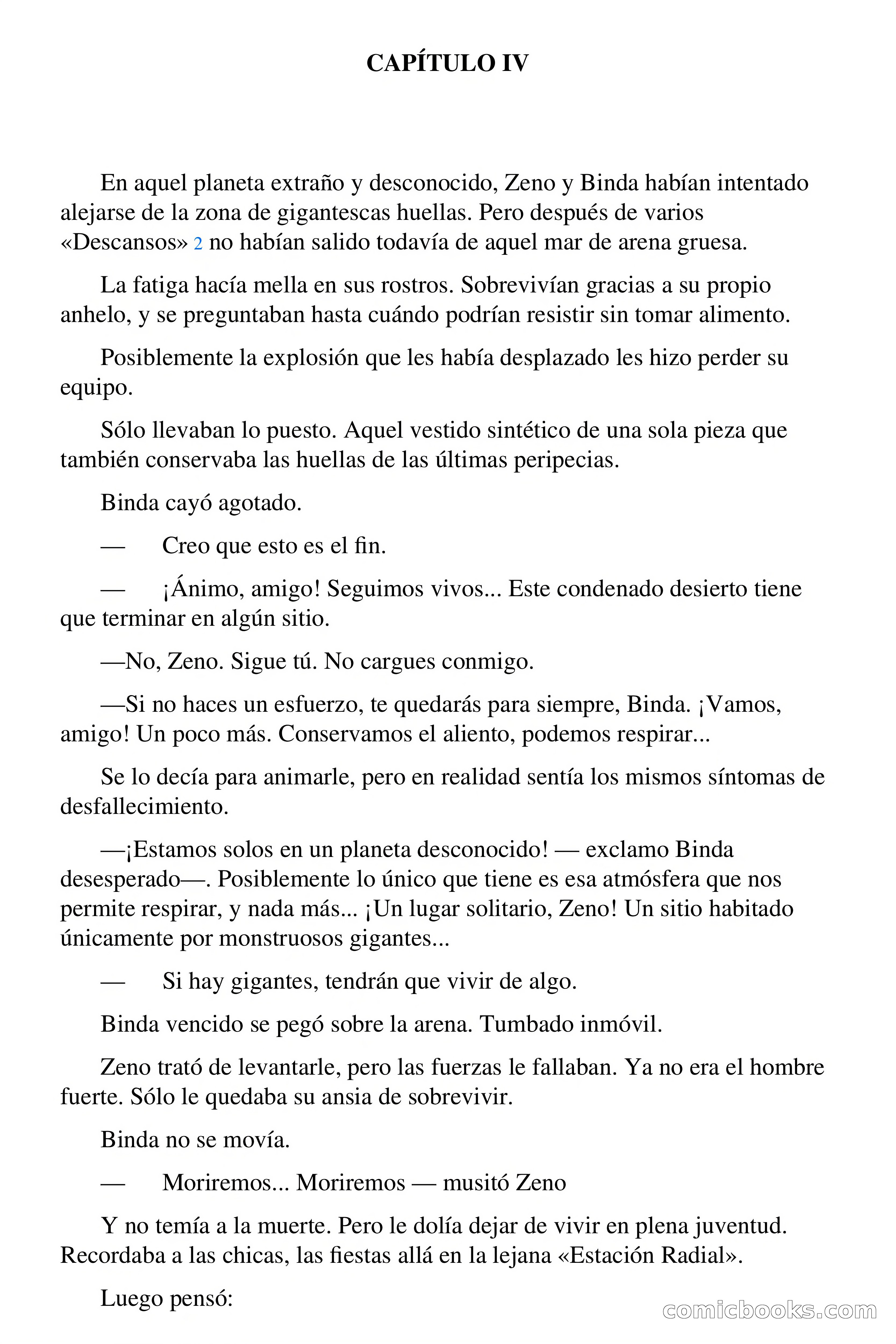 CAPÍTULO IV

En aquel planeta extraño y desconocido, Zeno y Binda habían intentado alejarse de la zona de gigantescas huellas. Pero después de varios «Descansos» 2 no habían salido todavía de aquel mar de arena gruesa.

La fatiga hacía mella en sus rostros. Sobrevivían gracias a su propio anhelo, y se preguntaban hasta cuándo podrían resistir sin tomar alimento.

Posiblemente la explosión que les había desplazado les hizo perder su equipo.

Sólo llevaban lo puesto. Aquel vestido sintético de una sola pieza que también conservaba las huellas de las últimas peripecias.

Binda cayó agotado.

— Creo que esto es el fin.

— ¡Ánimo, amigo! Seguimos vivos... Este condenado desierto tiene que terminar en algún sitio.

—No, Zeno. Sigue tú. No cargues conmigo.

—Si no haces un esfuerzo, te quedarás para siempre, Binda. ¡Vamos, amigo! Un poco más. Conservamos el aliento, podemos respirar...

Se lo decía para animarle, pero en realidad sentía los mismos síntomas de desfallecimiento.

—¡Estamos solos en un planeta desconocido! — exclamo Binda desesperado—. Posiblemente lo único que tiene es esa atmósfera que nos permite respirar, y nada más... ¡Un lugar solitario, Zeno! Un sitio habitado únicamente por monstruosos gigantes...

— Si hay gigantes, tendrán que vivir de algo.

Binda vencido se pegó sobre la arena. Tumbado inmóvil.

Zeno trató de levantarle, pero las fuerzas le fallaban. Ya no era el hombre fuerte. Sólo le quedaba su ansia de sobrevivir.

Binda no se movía.

— Moriremos... Moriremos — musitó Zeno

Y no temía a la muerte. Pero le dolía dejar de vivir en plena juventud. Recordaba a las chicas, las fiestas allá en la lejana «Estación Radial».

Luego pensó:

comicbooks.com